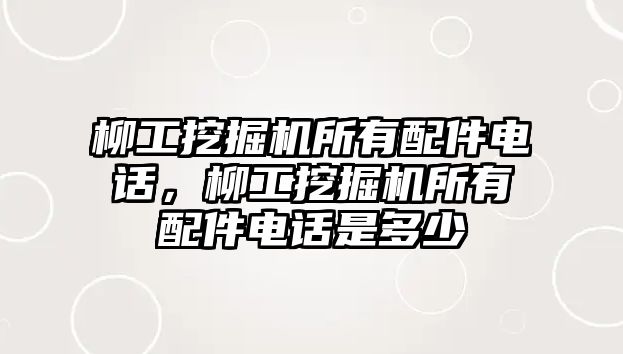 柳工挖掘机所有配件电话，柳工挖掘机所有配件电话是多少